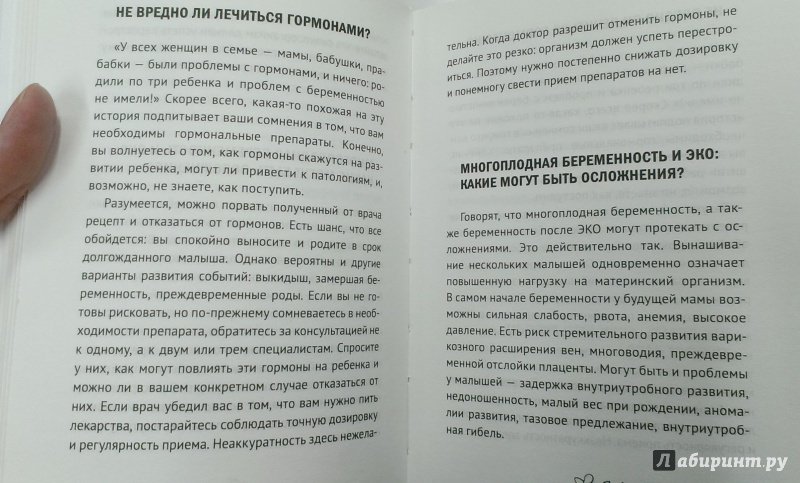 НЕ ВРЕДНО ЛИ ЛЕЧИТЬСЯ ГОРМОНАМИ?

«У всех женщин в семье — мамы, бабушки, прабабки — были проблемы с гормонами, и ничего: родили по три ребенка и проблем с беременностью не имели!» Скорее всего, какая-то похожая на эту история подпитывает ваши сомнения в том, что вам необходимы гормональные препараты. Конечно, вы волнуетесь о том, как гормоны скажутся на развитии ребенка, могут ли привести к патологиям, и, возможно, не знаете, как поступить.

Разумеется, можно порвать полученный от врача рецепт и отказаться от гормонов. Есть шанс, что все обойдется: вы спокойно выносите и родите в срок долгожданного малыша. Однако вероятны и другие варианты развития событий: выкидыш, замершая беременность, преждевременные роды. Если вы не готовы рисковать, но по-прежнему сомневаетесь в необходимости препарата, обратитесь за консультацией не к одному, а к двум или трем специалистам. Спросите у них, как могут повлиять эти гормоны на ребенка и можно ли в вашем конкретном случае отказаться от них. Если врач убедил вас в том, что вам нужно пить лекарства, постарайтесь соблюдать точную дозировку и регулярность приема. Неаккуратность здесь нежелательна. Когда доктор разрешит отменить гормоны, не делайте это резко: организм должен успеть перестроиться. Поэтому нужно постепенно снижать дозировку и понемногу свести прием препаратов на нет.

МНОГОПЛОДНАЯ БЕРЕМЕННОСТЬ И ЭКО: КАКИЕ МОГУТ БЫТЬ ОСЛОЖНЕНИЯ?

Говорят, что многоплодная беременность, а также беременность после ЭКО могут протекать с осложнениями. Это действительно так. Вынашивание нескольких малышей одновременно означает повышенную нагрузку на материнский организм. В самом начале беременности у будущей мамы возможны сильная слабость, рвота, анемия, высокое давление. Есть риск стремительного развития варикозного расширения вен, многоводия, преждевременной отслойки плаценты. Могут быть и проблемы у малышей — задержка внутриутробного развития, недоношенность, малый вес при рождении, аномалии развития, тазовое предлежание, внутриутробная гибель.

Лабиринт.ру